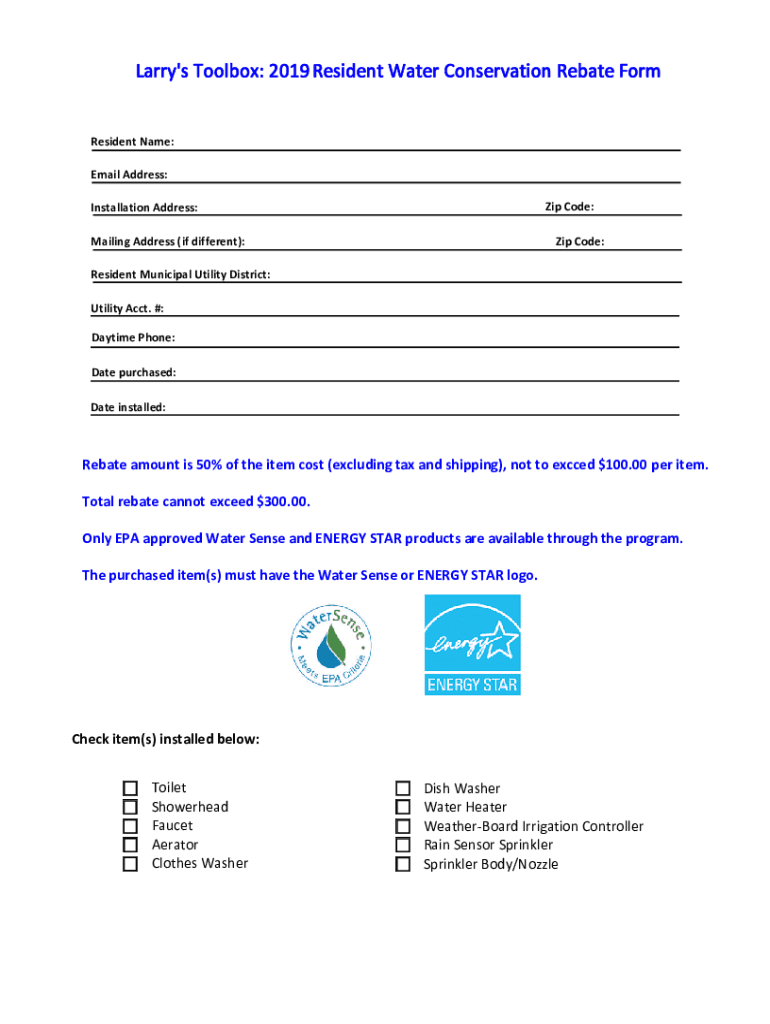 Larry's Toolbox: 2019 Resident Water Conservation Rebate Form

Resident Name:

Email Address:

Installation Address:

Zip Code:

Mailing Address (if different):

Zip Code:

Resident Municipal Utility District:

Utility Acct. #:

Daytime Phone:

Date purchased:

Date installed:

Rebate amount is 50% of the item cost (excluding tax and shipping), not to excced $100.00 per item.

Total rebate cannot exceed $300.00.

Only EPA approved Water Sense and ENERGY STAR products are available through the program.

The purchased item(s) must have the Water Sense or ENERGY STAR logo.

WaterSense Meets EPA Criteria

energy ENERGY STAR

Check item(s) installed below:

Toilet
Showerhead
Faucet
Aerator
Clothes Washer

Dish Washer
Water Heater
Weather-Board Irrigation Controller
Rain Sensor Sprinkler
Sprinkler Body/Nozzle